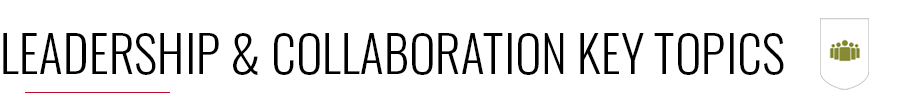 LEADERSHIP & COLLABORATION KEY TOPICS